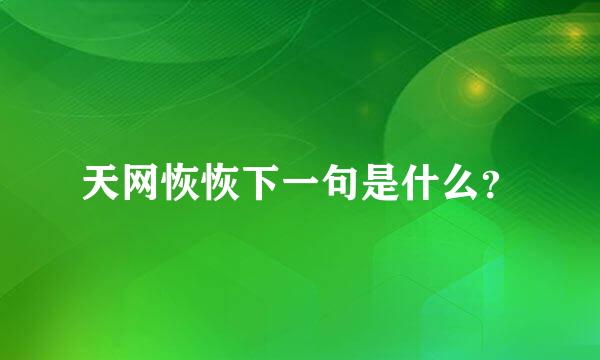 天网恢恢下一句是什么?